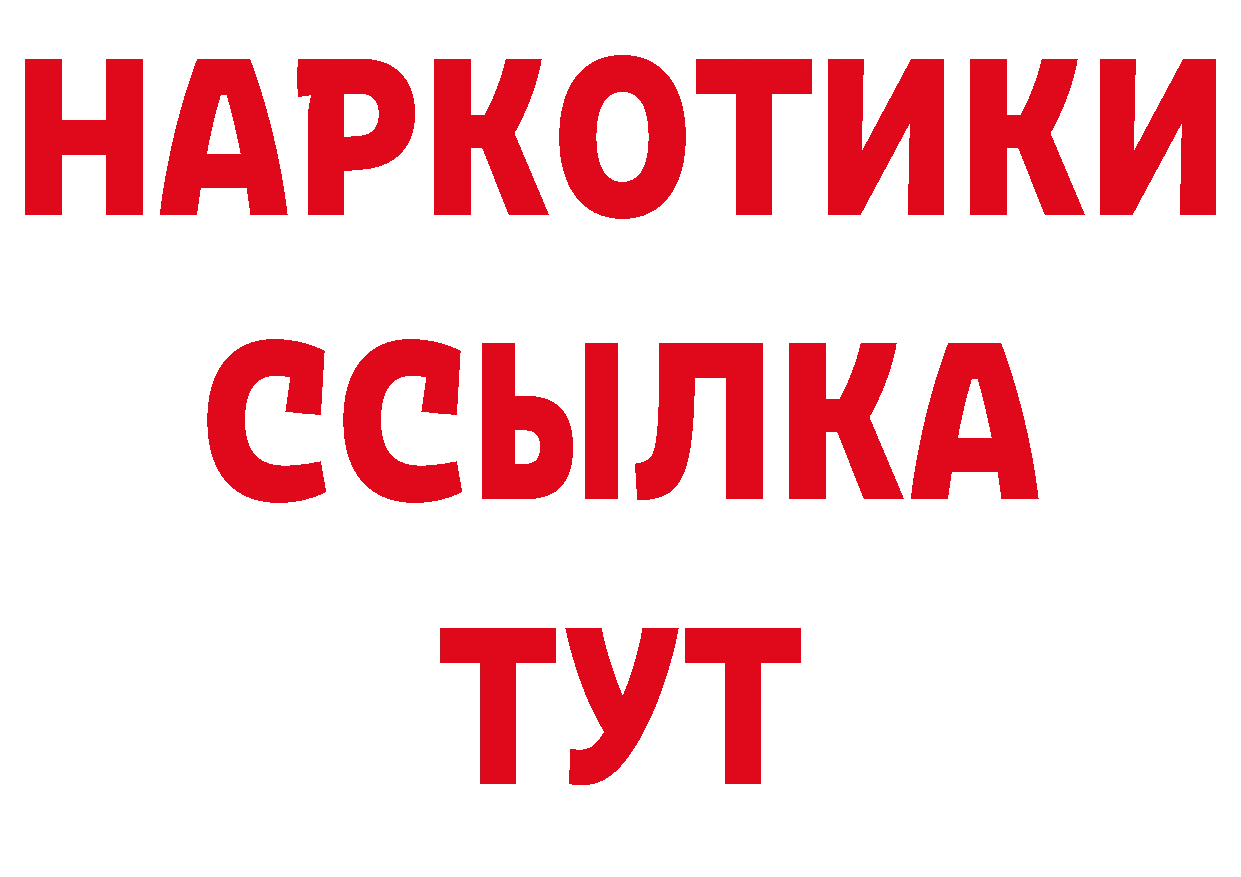 НАРКОТИКИ
ССЫЛКА
ТУТ